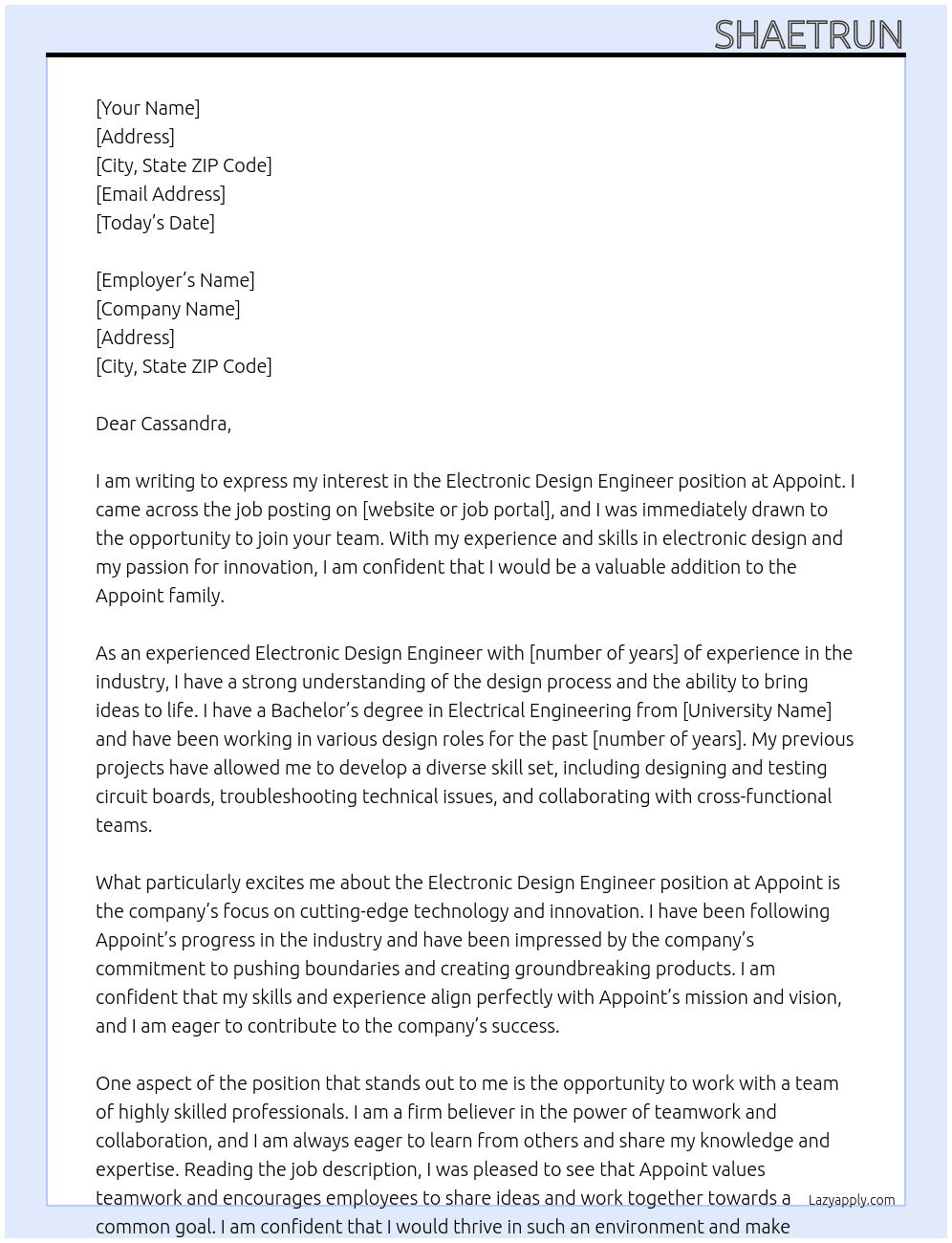 SHAETRUN

[Your Name]
[Address]
[City, State ZIP Code]
[Email Address]
[Today's Date]

[Employer's Name]
[Company Name]
[Address]
[City, State ZIP Code]

Dear Cassandra,

I am writing to express my interest in the Electronic Design Engineer position at Appoint. I came across the job posting on [website or job portal], and I was immediately drawn to the opportunity to join your team. With my experience and skills in electronic design and my passion for innovation, I am confident that I would be a valuable addition to the Appoint family.

As an experienced Electronic Design Engineer with [number of years] of experience in the industry, I have a strong understanding of the design process and the ability to bring ideas to life. I have a Bachelor's degree in Electrical Engineering from [University Name] and have been working in various design roles for the past [number of years]. My previous projects have allowed me to develop a diverse skill set, including designing and testing circuit boards, troubleshooting technical issues, and collaborating with cross-functional teams.

What particularly excites me about the Electronic Design Engineer position at Appoint is the company's focus on cutting-edge technology and innovation. I have been following Appoint's progress in the industry and have been impressed by the company's commitment to pushing boundaries and creating groundbreaking products. I am confident that my skills and experience align perfectly with Appoint's mission and vision, and I am eager to contribute to the company's success.

One aspect of the position that stands out to me is the opportunity to work with a team of highly skilled professionals. I am a firm believer in the power of teamwork and collaboration, and I am always eager to learn from others and share my knowledge and expertise. Reading the job description, I was pleased to see that Appoint values teamwork and encourages employees to share ideas and work together towards a common goal. I am confident that I would thrive in such an environment and make

Lazyapply.com